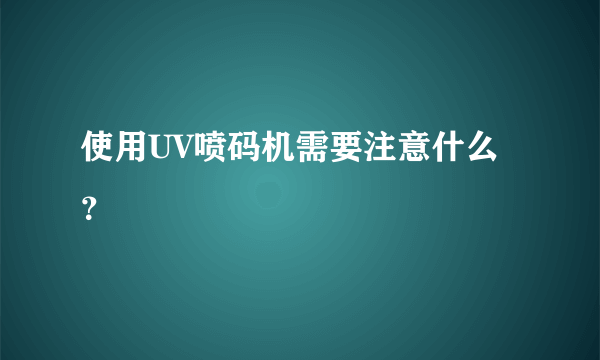 使用UV喷码机需要注意什么?